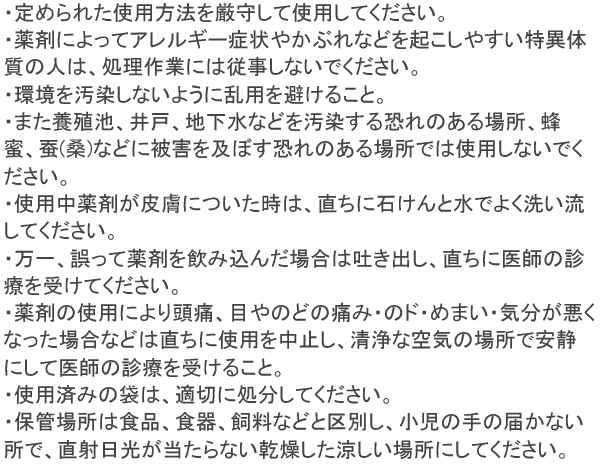 ・定められた使用方法を厳守して使用してください。
・薬剤によってアレルギー症状やかぶれなどを起こしやすい特異体質の人は、処理作業には従事しないでください。
・環境を汚染しないように乱用を避けること。
・また養殖池、井戸、地下水などを汚染する恐れのある場所、蜂蜜、蚕(桑)などに被害を及ぼす恐れのある場所では使用しないでください。
・使用中薬剤が皮膚についた時は、直ちに石けんと水でよく洗い流してください。
・万一、誤って薬剤を飲み込んだ場合は吐き出し、直ちに医師の診療を受けてください。
・薬剤の使用により頭痛、目やのどの痛み・のド・めまい・気分が悪くなった場合などは直ちに使用を中止し、清浄な空気の場所で安静にして医師の診療を受けること。
・使用済みの袋は、適切に処分してください。
・保管場所は食品、食器、飼料などと区別し、小児の手の届かない所で、直射日光が当たらない乾燥した涼しい場所にしてください。